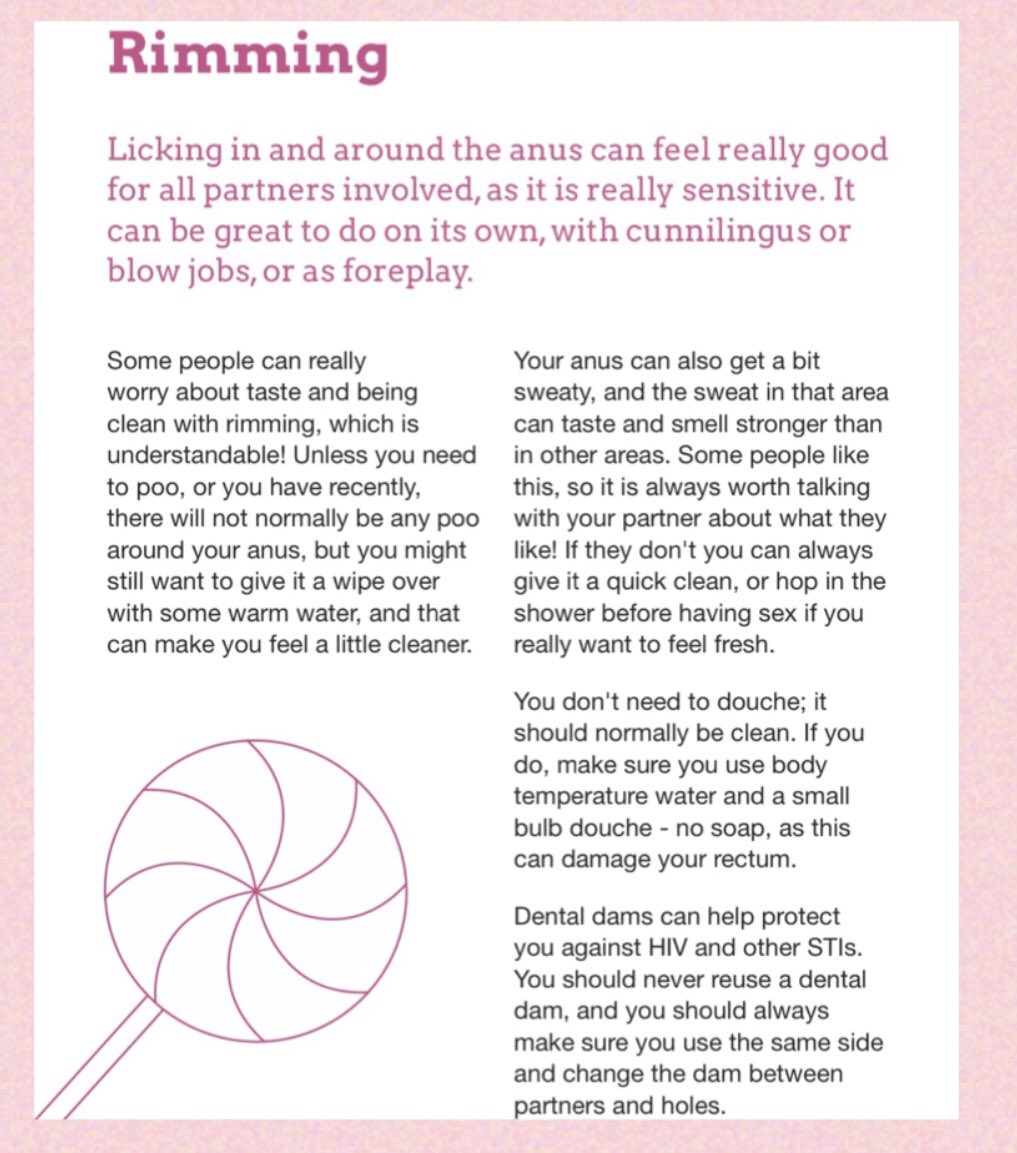 Rimming

Licking in and around the anus can feel really good for all partners involved, as it is really sensitive. It can be great to do on its own, with cunnilingus or blow jobs, or as foreplay.

Some people can really worry about taste and being clean with rimming, which is understandable! Unless you need to poo, or you have recently, there will not normally be any poo around your anus, but you might still want to give it a wipe over with some warm water, and that can make you feel a little cleaner.

Your anus can also get a bit sweaty, and the sweat in that area can taste and smell stronger than in other areas. Some people like this, so it is always worth talking with your partner about what they like! If they don't you can always give it a quick clean, or hop in the shower before having sex if you really want to feel fresh.

You don't need to douche; it should normally be clean. If you do, make sure you use body temperature water and a small bulb douche - no soap, as this can damage your rectum.

Dental dams can help protect you against HIV and other STIs. You should never reuse a dental dam, and you should always make sure you use the same side and change the dam between partners and holes.